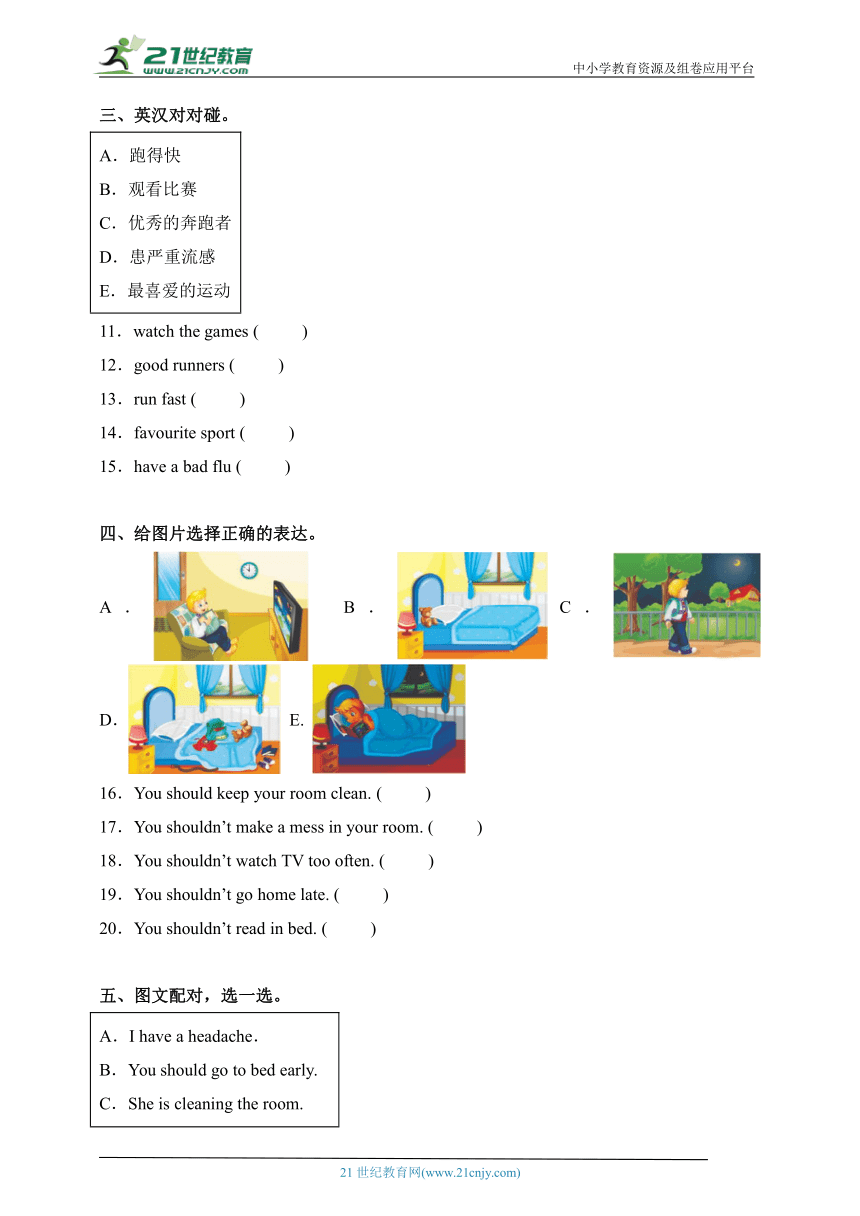 21世纪教育
www.21cnjy.com

中小学教育资源及组卷应用平台

三、英汉对对碰。

A．跑得快
B．观看比赛
C．优秀的奔跑者
D．患严重流感
E．最喜爱的运动

11．watch the games (　　)
12．good runners (　　)
13．run fast (　　)
14．favourite sport (　　)
15．have a bad flu (　　)

四、给图片选择正确的表达。

A．
B．
C．
D．
E.

16．You should keep your room clean. (　　)
17．You shouldn’t make a mess in your room. (　　)
18．You shouldn’t watch TV too often. (　　)
19．You shouldn’t go home late. (　　)
20．You shouldn’t read in bed. (　　)

五、图文配对，选一选。

A．I have a headache．
B．You should go to bed early.
C．She is cleaning the room.

21 世纪教育网(www.21cnjy.com)